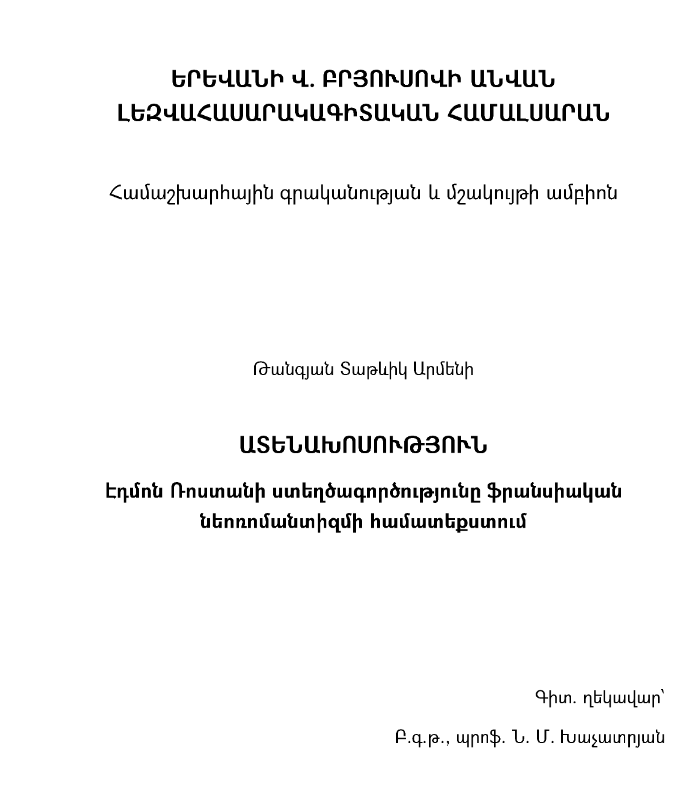 ԵՐԵՎԱՆԻ Վ. ԲՐՅՈՒՍՈՎԻ ԱՆՎԱՆ ԼԵԶՎԱՀԱՍԱՐԱԿԱԳԻՏԱԿԱՆ ՀԱՄԱԼՍԱՐԱՆ

Համաշխարհային գրականության և մշակույթի ամբիոն

Թանգյան Տաթևիկ Արմենի

ԱՏԵՆԱԽՈՍՈՒԹՅՈՒՆ

Էդմոն Ռոստանի ստեղծագործությունը ֆրանսիական նեոռոմանտիզմի համատեքստում

Գիտ. ղեկավար՝

Բ.գ.թ., պրոֆ. Ն. Մ. Խաչատրյան